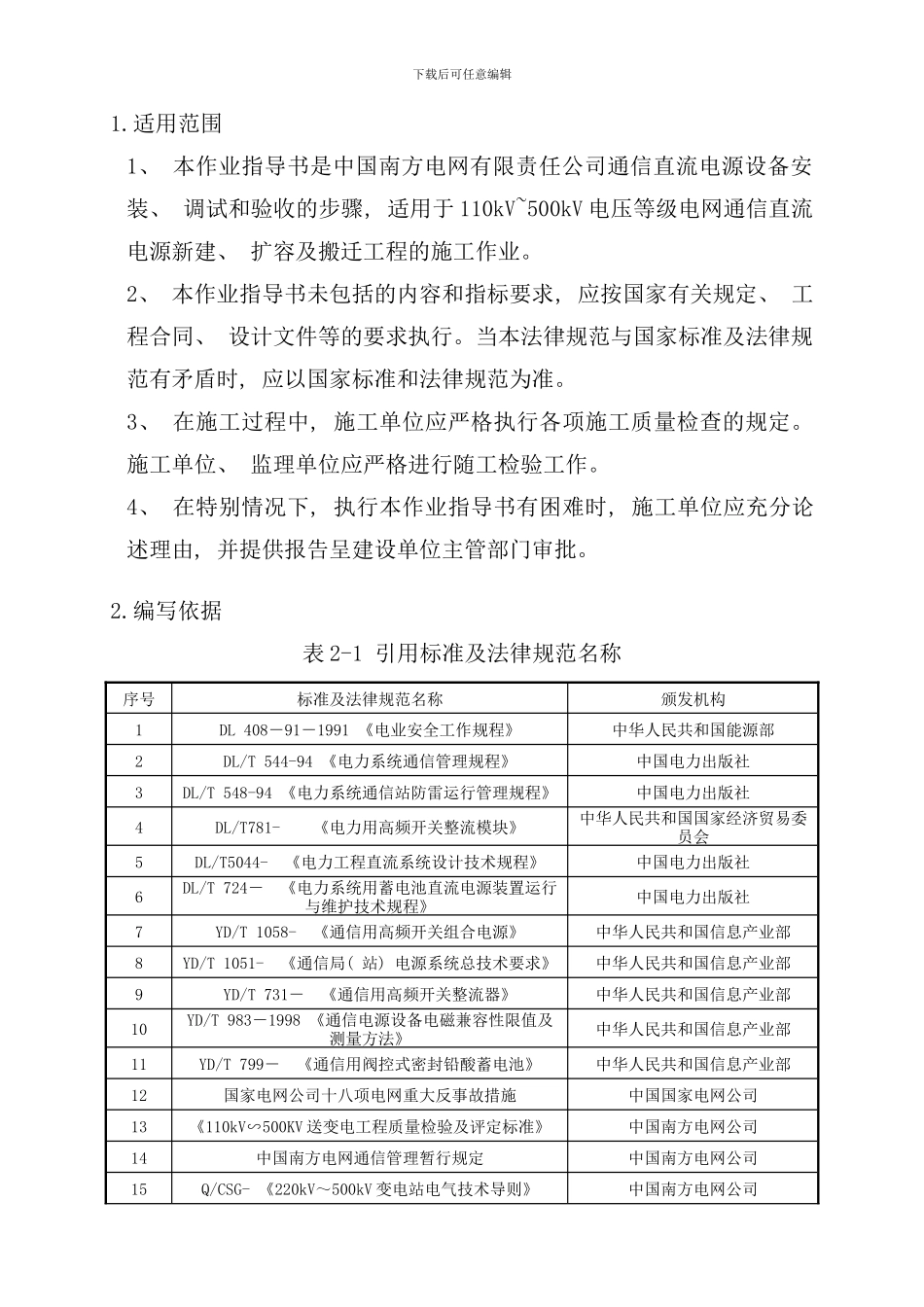 下载后可任意编辑

1.适用范围

1、 本作业指导书是中国南方电网有限责任公司通信直流电源设备安装、 调试和验收的步骤, 适用于 110kV~500kV 电压等级电网通信直流电源新建、 扩容及搬迁工程的施工作业。

2、 本作业指导书未包括的内容和指标要求, 应按国家有关规定、 工程合同、 设计文件等的要求执行。当本法律规范与国家标准及法律规范有矛盾时, 应以国家标准和法律规范为准。

3、 在施工过程中, 施工单位应严格执行各项施工质量检查的规定。施工单位、 监理单位应严格进行随工检验工作。

4、 在特别情况下, 执行本作业指导书有困难时, 施工单位应充分论述理由, 并提供报告呈建设单位主管部门审批。

2.编写依据

表 2-1 引用标准及法律规范名称

| 序号 | 标准及法律规范名称 | 颁发机构 |
|---|---|---|
| 1 | DL 408－91－1991 《电业安全工作规程》 | 中华人民共和国能源部 |
| 2 | DL/T 544-94 《电力系统通信管理规程》 | 中国电力出版社 |
| 3 | DL/T 548-94 《电力系统通信站防雷运行管理规程》 | 中国电力出版社 |
| 4 | DL/T781- 《电力用高频开关整流模块》 | 中华人民共和国国家经济贸易委员会 |
| 5 | DL/T5044- 《电力工程直流系统设计技术规程》 | 中国电力出版社 |
| 6 | DL/T 724－ 《电力系统用蓄电池直流电源装置运行与维护技术规程》 | 中国电力出版社 |
| 7 | YD/T 1058- 《通信用高频开关组合电源》 | 中华人民共和国信息产业部 |
| 8 | YD/T 1051- 《通信局( 站) 电源系统总技术要求》 | 中华人民共和国信息产业部 |
| 9 | YD/T 731－ 《通信用高频开关整流器》 | 中华人民共和国信息产业部 |
| 10 | YD/T 983－1998 《通信电源设备电磁兼容性限值及测量方法》 | 中华人民共和国信息产业部 |
| 11 | YD/T 799－ 《通信用阀控式密封铅酸蓄电池》 | 中华人民共和国信息产业部 |
| 12 | 国家电网公司十八项电网重大反事故措施 | 中国国家电网公司 |
| 13 | 《110kV∽500KV 送变电工程质量检验及评定标准》 | 中国南方电网公司 |
| 14 | 中国南方电网通信管理暂行规定 | 中国南方电网公司 |
| 15 | Q/CSG- 《220kV～500kV 变电站电气技术导则》 | 中国南方电网公司 |